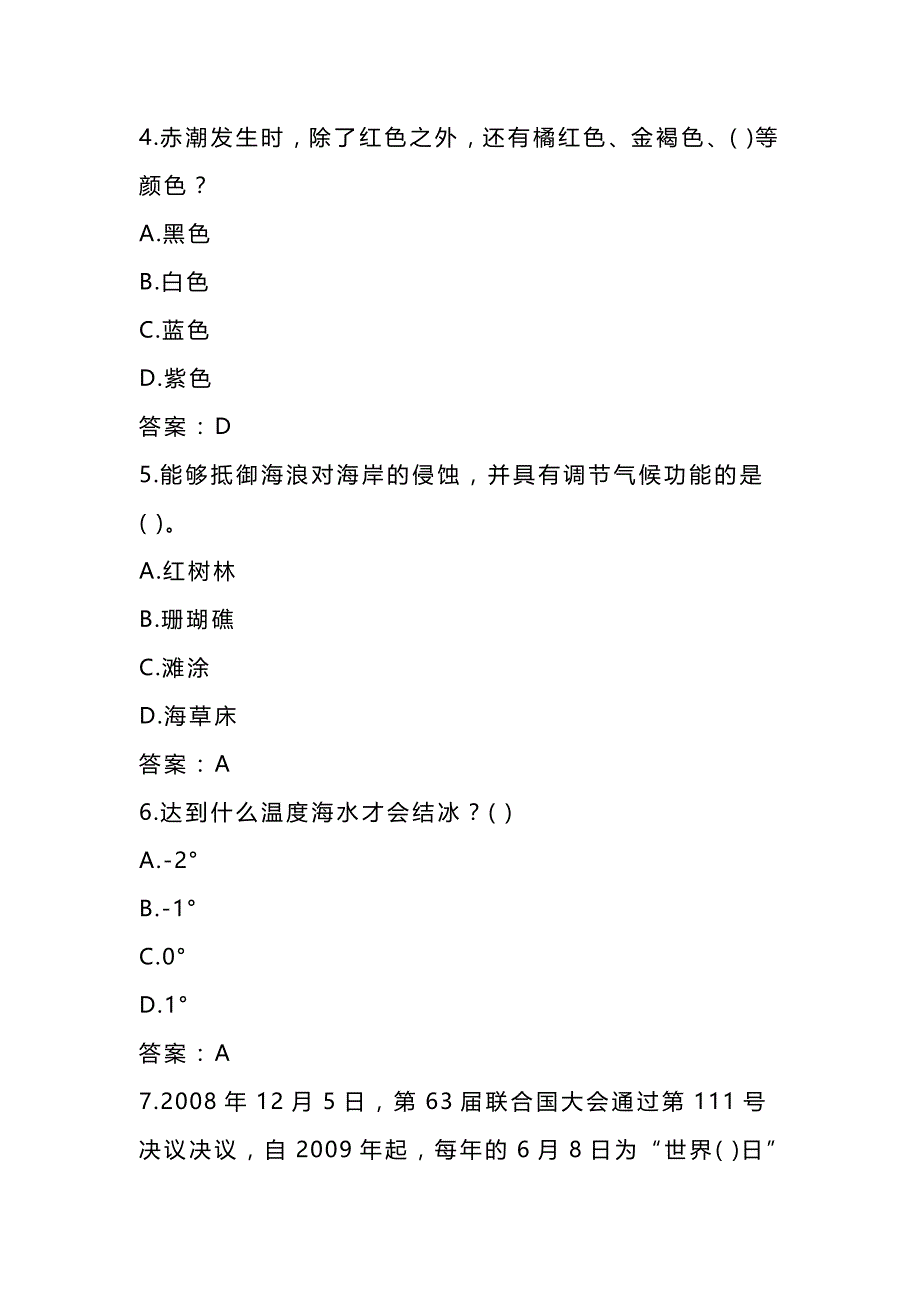 4.赤潮发生时，除了红色之外，还有橘红色、金褐色、( )等颜色？

A.黑色

B.白色

C.蓝色

D.紫色

答案：D

5.能够抵御海浪对海岸的侵蚀，并具有调节气候功能的是( )。

A.红树林

B.珊瑚礁

C.滩涂

D.海草床

答案：A

6.达到什么温度海水才会结冰？( )

A.-2°

B.-1°

C.0°

D.1°

答案：A

7.2008 年 12 月 5 日，第 63 届联合国大会通过第 111 号决议决议，自 2009 年起，每年的 6 月 8 日为“世界( )日”